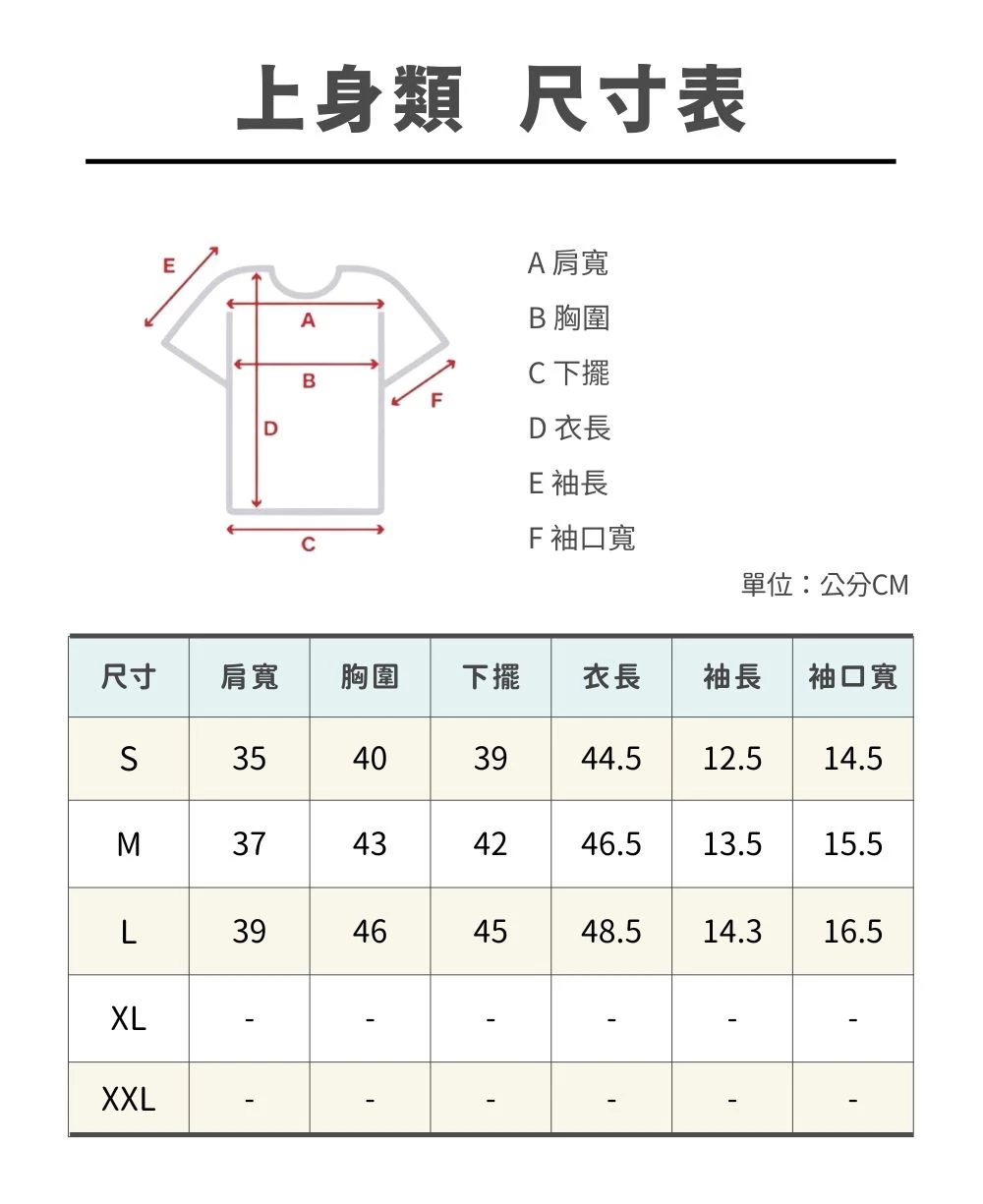 上身類 尺寸表

E
A
B
F
D
C

A 肩寬
B 胸圍
C 下擺
D 衣長
E 袖長
F 袖口寬

單位：公分CM

| 尺寸 | 肩寬 | 胸圍 | 下擺 | 衣長 | 袖長 | 袖口寬 |
|---|---|---|---|---|---|---|
| S | 35 | 40 | 39 | 44.5 | 12.5 | 14.5 |
| M | 37 | 43 | 42 | 46.5 | 13.5 | 15.5 |
| L | 39 | 46 | 45 | 48.5 | 14.3 | 16.5 |
| XL | - | - | - | - | - | - |
| XXL | - | - | - | - | - | - |